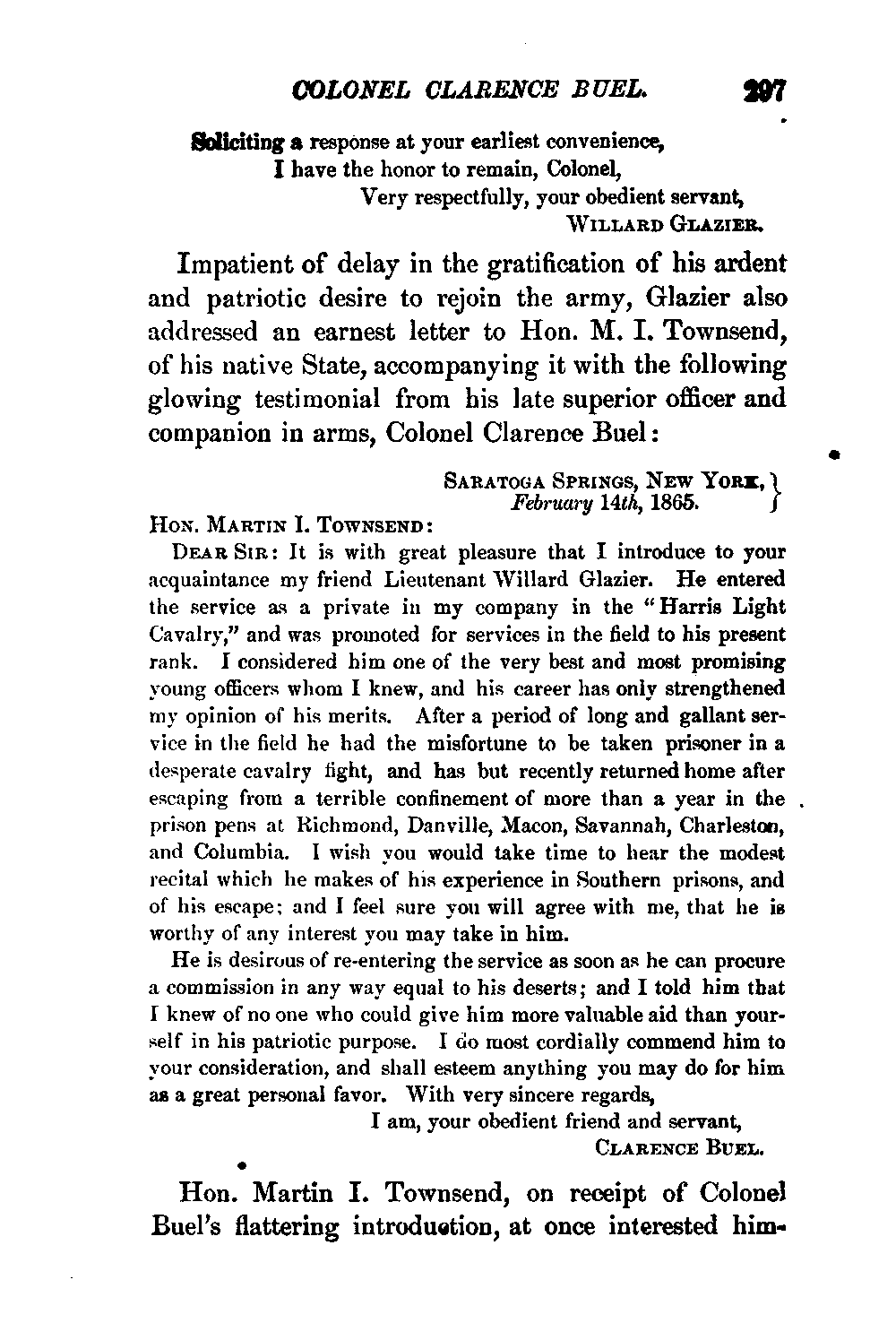 COLONEL CLARENCE BUEL. 297

Soliciting a response at your earliest convenience,
I have the honor to remain, Colonel,
Very respectfully, your obedient servant,
WILLARD GLAZIER.

Impatient of delay in the gratification of his ardent and patriotic desire to rejoin the army, Glazier also addressed an earnest letter to Hon. M. I. Townsend, of his native State, accompanying it with the following glowing testimonial from his late superior officer and companion in arms, Colonel Clarence Buel:

SARATOGA SPRINGS, NEW YORK,
February 14th, 1865.

HON. MARTIN I. TOWNSEND:

DEAR SIR: It is with great pleasure that I introduce to your acquaintance my friend Lieutenant Willard Glazier. He entered the service as a private in my company in the "Harris Light Cavalry," and was promoted for services in the field to his present rank. I considered him one of the very best and most promising young officers whom I knew, and his career has only strengthened my opinion of his merits. After a period of long and gallant service in the field he had the misfortune to be taken prisoner in a desperate cavalry fight, and has but recently returned home after escaping from a terrible confinement of more than a year in the prison pens at Richmond, Danville, Macon, Savannah, Charleston, and Columbia. I wish you would take time to hear the modest recital which he makes of his experience in Southern prisons, and of his escape; and I feel sure you will agree with me, that he is worthy of any interest you may take in him.

He is desirous of re-entering the service as soon as he can procure a commission in any way equal to his deserts; and I told him that I knew of no one who could give him more valuable aid than yourself in his patriotic purpose. I do most cordially commend him to your consideration, and shall esteem anything you may do for him as a great personal favor. With very sincere regards,

I am, your obedient friend and servant,
CLARENCE BUEL.

Hon. Martin I. Townsend, on receipt of Colonel Buel's flattering introduction, at once interested him-